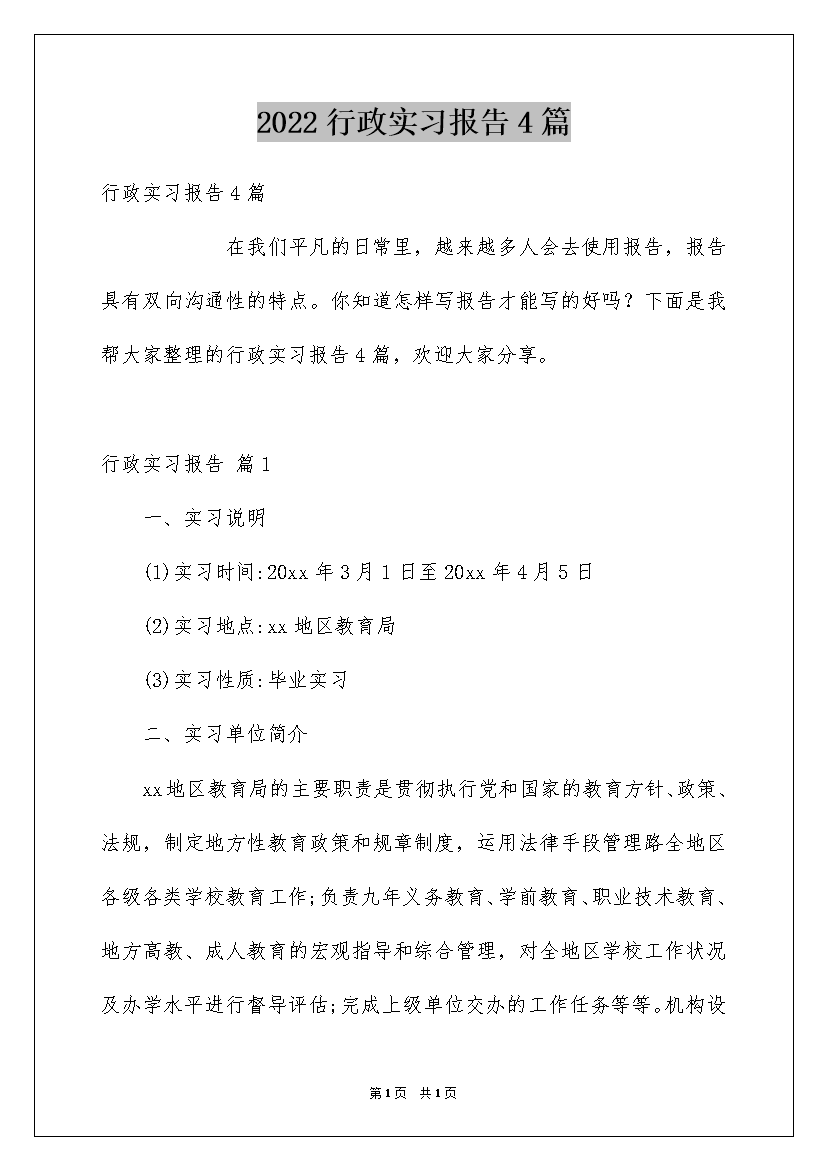 2022行政实习报告4篇

行政实习报告4篇

在我们平凡的日常里，越来越多人会去使用报告，报告具有双向沟通性的特点。你知道怎样写报告才能写的好吗？下面是我帮大家整理的行政实习报告4篇，欢迎大家分享。

行政实习报告 篇1

一、实习说明

(1)实习时间:20xx年3月1日至20xx年4月5日

(2)实习地点:xx地区教育局

(3)实习性质:毕业实习

二、实习单位简介

xx地区教育局的主要职责是贯彻执行党和国家的教育方针、政策、法规，制定地方性教育政策和规章制度，运用法律手段管理路全地区各级各类学校教育工作;负责九年义务教育、学前教育、职业技术教育、地方高教、成人教育的宏观指导和综合管理，对全地区学校工作状况及办学水平进行督导评估;完成上级单位交办的工作任务等等。机构设

第1页 共1页